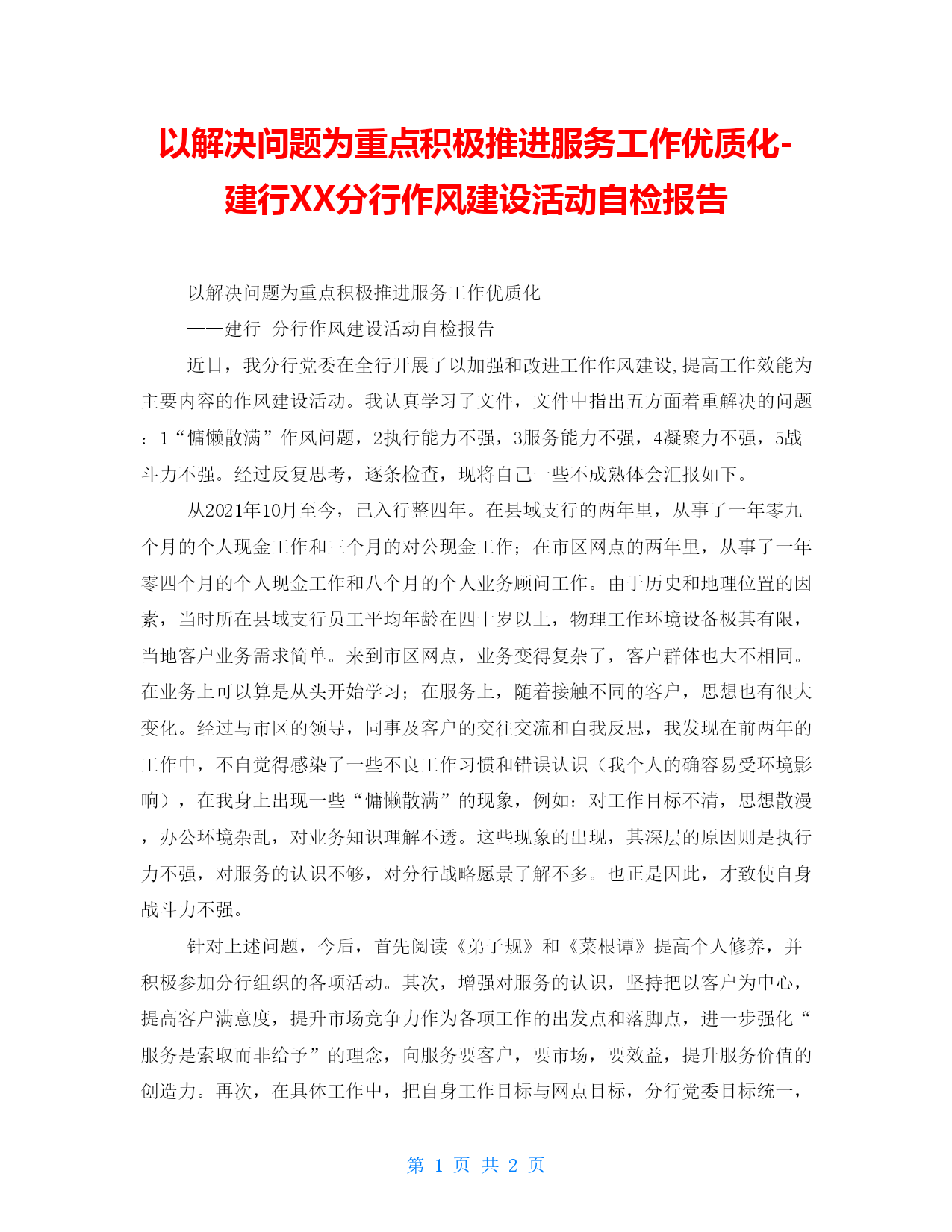 以解决问题为重点积极推进服务工作优质化-建行XX分行作风建设活动自检报告

以解决问题为重点积极推进服务工作优质化

——建行 分行作风建设活动自检报告

近日，我分行党委在全行开展了以加强和改进工作作风建设,提高工作效能为主要内容的作风建设活动。我认真学习了文件，文件中指出五方面着重解决的问题：1“慵懒散满”作风问题，2执行能力不强，3服务能力不强，4凝聚力不强，5战斗力不强。经过反复思考，逐条检查，现将自己一些不成熟体会汇报如下。

从2021年10月至今，已入行整四年。在县域支行的两年里，从事了一年零九个月的个人现金工作和三个月的对公现金工作；在市区网点的两年里，从事了一年零四个月的个人现金工作和八个月的个人业务顾问工作。由于历史和地理位置的因素，当时所在县域支行员工平均年龄在四十岁以上，物理工作环境设备极其有限，当地客户业务需求简单。来到市区网点，业务变得复杂了，客户群体也大不相同。在业务上可以算是从头开始学习；在服务上，随着接触不同的客户，思想也有很大变化。经过与市区的领导，同事及客户的交往交流和自我反思，我发现在前两年的工作中，不自觉得感染了一些不良工作习惯和错误认识（我个人的确容易受环境影响），在我身上出现一些“慵懒散满”的现象，例如：对工作目标不清，思想散漫，办公环境杂乱，对业务知识理解不透。这些现象的出现，其深层的原因则是执行力不强，对服务的认识不够，对分行战略愿景了解不多。也正是因此，才致使自身战斗力不强。

针对上述问题，今后，首先阅读《弟子规》和《菜根谭》提高个人修养，并积极参加分行组织的各项活动。其次，增强对服务的认识，坚持把以客户为中心，提高客户满意度，提升市场竞争力作为各项工作的出发点和落脚点，进一步强化“服务是索取而非给予”的理念，向服务要客户，要市场，要效益，提升服务价值的创造力。再次，在具体工作中，把自身工作目标与网点目标，分行党委目标统一，

第 1 页 共 2 页